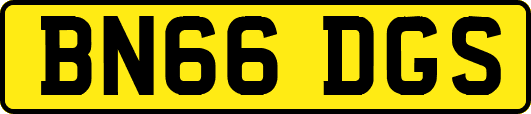 BN66 DGS